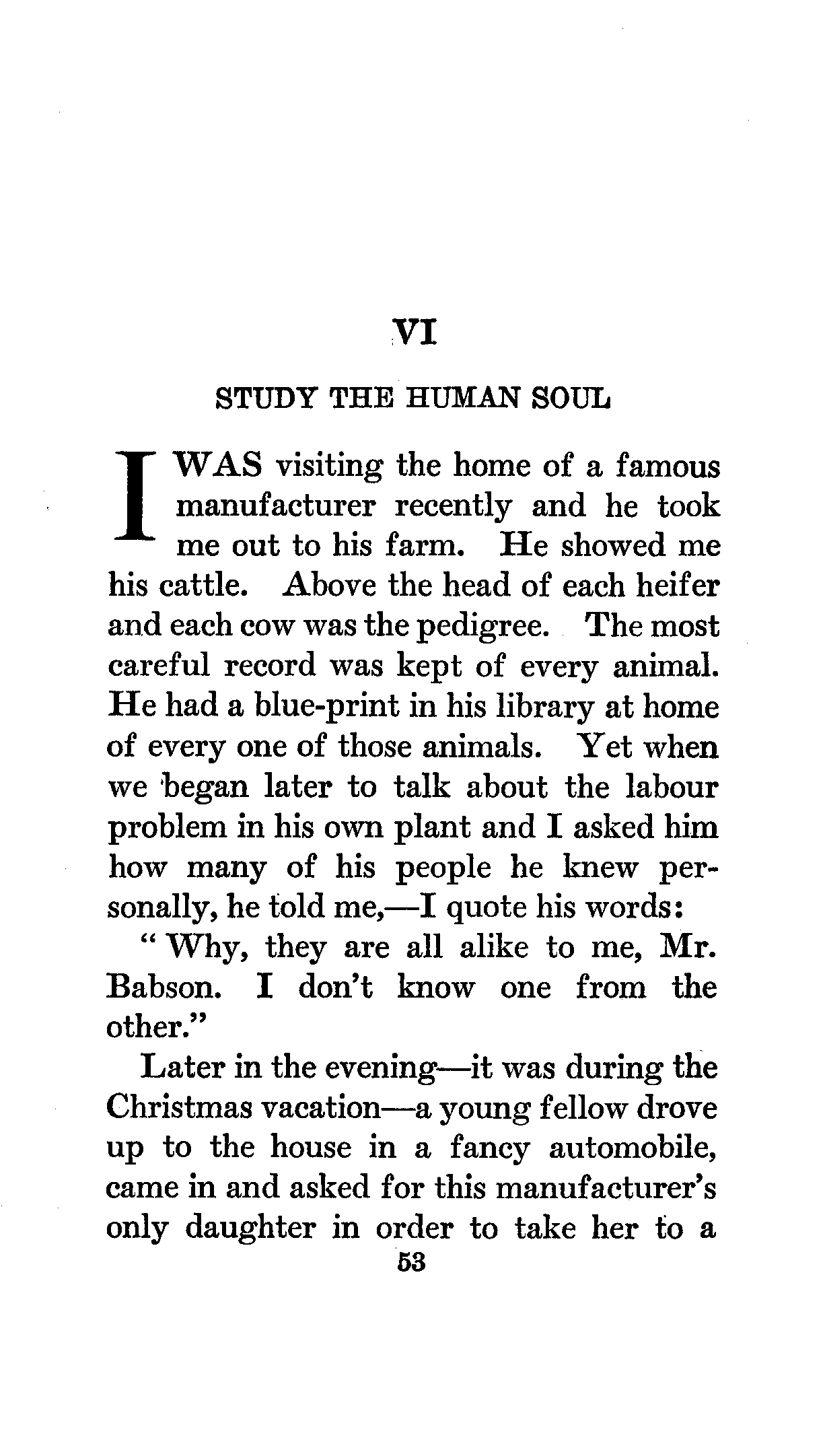 VI

STUDY THE HUMAN SOUL

I WAS visiting the home of a famous manufacturer recently and he took me out to his farm. He showed me his cattle. Above the head of each heifer and each cow was the pedigree. The most careful record was kept of every animal. He had a blue-print in his library at home of every one of those animals. Yet when we began later to talk about the labour problem in his own plant and I asked him how many of his people he knew personally, he told me,—I quote his words:

"Why, they are all alike to me, Mr. Babson. I don't know one from the other."

Later in the evening—it was during the Christmas vacation—a young fellow drove up to the house in a fancy automobile, came in and asked for this manufacturer's only daughter in order to take her to a

53